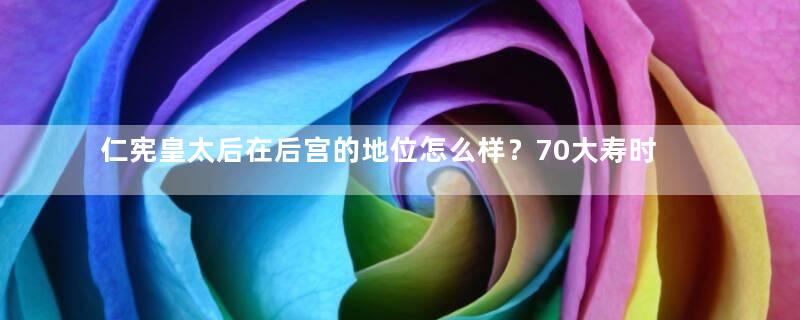 仁宪皇太后在后宫的地位怎么样？70大寿时